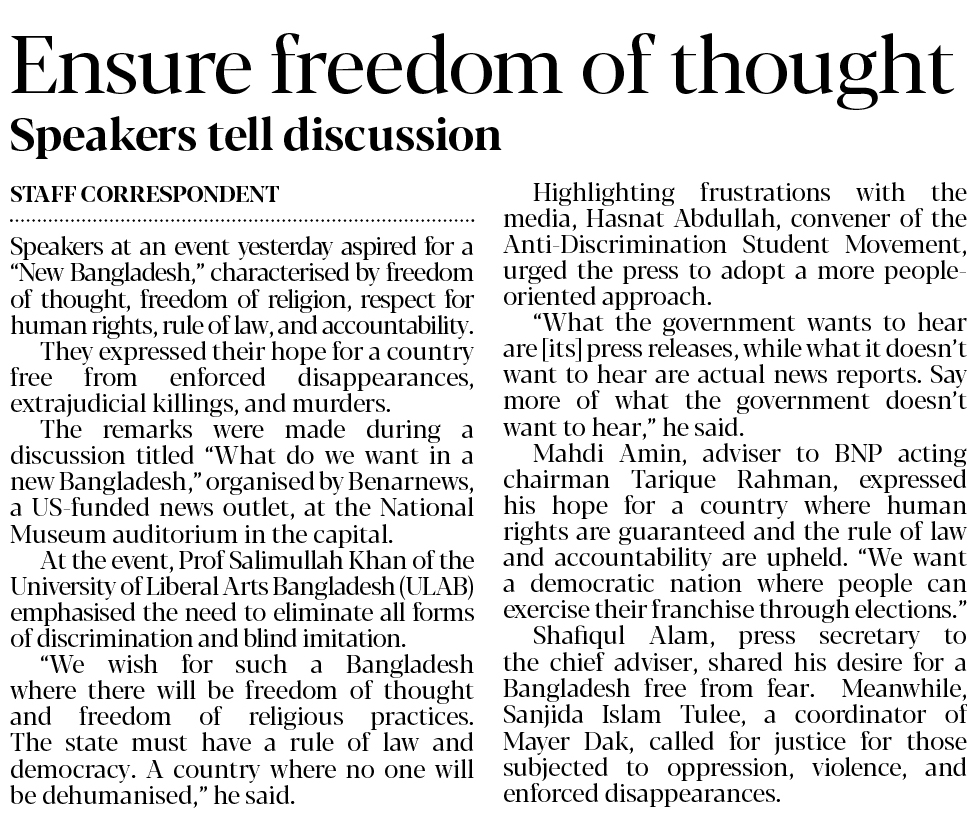 Ensure freedom of thought

Speakers tell discussion

STAFF CORRESPONDENT

Speakers at an event yesterday aspired for a "New Bangladesh," characterised by freedom of thought, freedom of religion, respect for human rights, rule of law, and accountability.

They expressed their hope for a country free from enforced disappearances, extrajudicial killings, and murders.

The remarks were made during a discussion titled "What do we want in a new Bangladesh," organised by Benarnews, a US-funded news outlet, at the National Museum auditorium in the capital.

At the event, Prof Salimullah Khan of the University of Liberal Arts Bangladesh (ULAB) emphasised the need to eliminate all forms of discrimination and blind imitation.

"We wish for such a Bangladesh where there will be freedom of thought and freedom of religious practices. The state must have a rule of law and democracy. A country where no one will be dehumanised," he said.

Highlighting frustrations with the media, Hasnat Abdullah, convener of the Anti-Discrimination Student Movement, urged the press to adopt a more people-oriented approach.

"What the government wants to hear are [its] press releases, while what it doesn't want to hear are actual news reports. Say more of what the government doesn't want to hear," he said.

Mahdi Amin, adviser to BNP acting chairman Tarique Rahman, expressed his hope for a country where human rights are guaranteed and the rule of law and accountability are upheld. "We want a democratic nation where people can exercise their franchise through elections."

Shafiqul Alam, press secretary to the chief adviser, shared his desire for a Bangladesh free from fear. Meanwhile, Sanjida Islam Tulee, a coordinator of Mayer Dak, called for justice for those subjected to oppression, violence, and enforced disappearances.